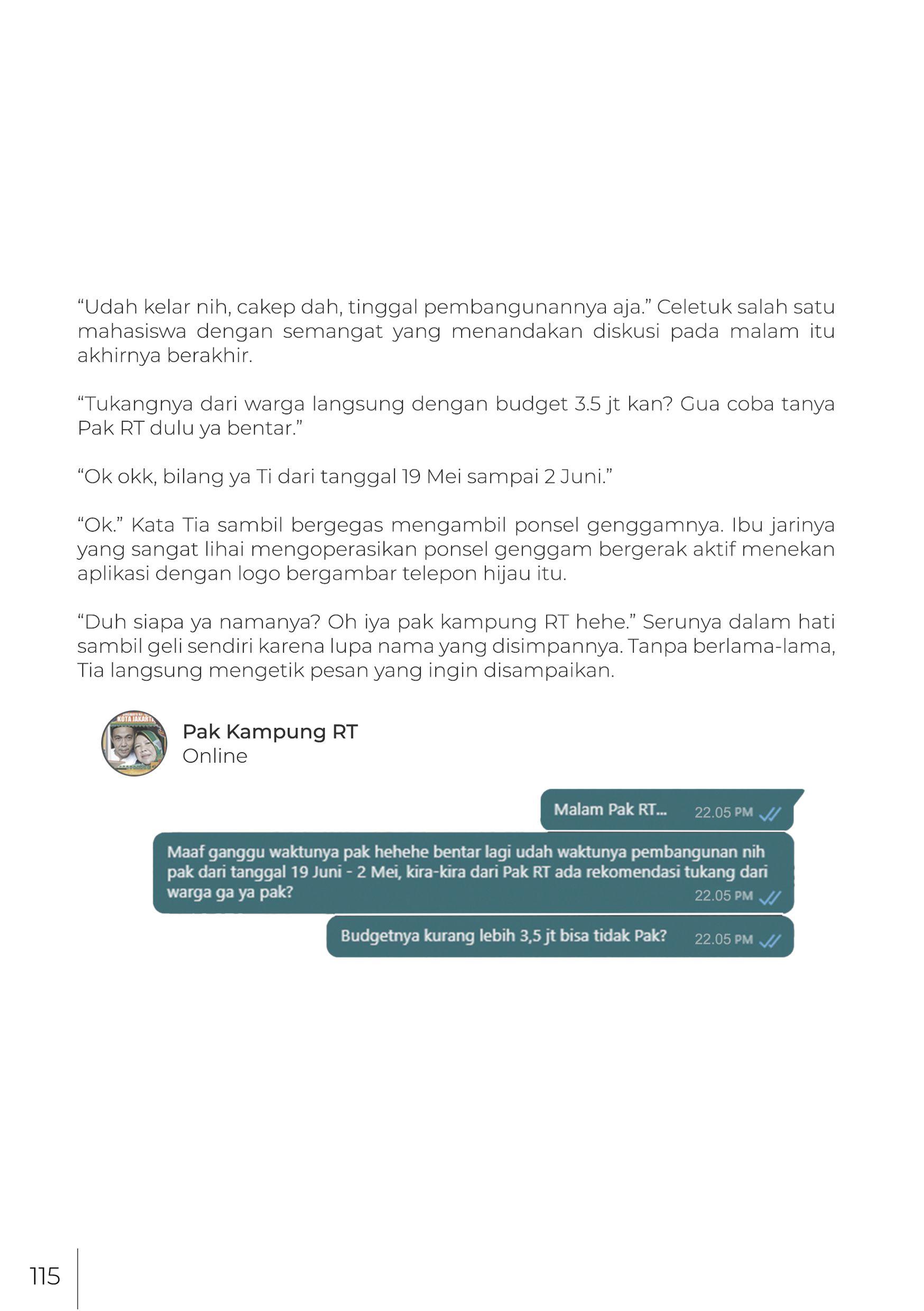 “Udah kelar nih, cakep dah, tinggal pembangunannya aja.” Celetuk salah satu mahasiswa dengan semangat yang menandakan diskusi pada malam itu akhirnya berakhir.

“Tukangnya dari warga langsung dengan budget 3.5 jt kan? Gua coba tanya Pak RT dulu ya bentar.”

“Ok okk, bilang ya Ti dari tanggal 19 Mei sampai 2 Juni.”

“Ok.” Kata Tia sambil bergegas mengambil ponsel genggamnya. Ibu jarinya yang sangat lihai mengoperasikan ponsel genggam bergerak aktif menekan aplikasi dengan logo bergambar telepon hijau itu.

“Duh siapa ya namanya? Oh iya pak kampung RT hehe.” Serunya dalam hati sambil geli sendiri karena lupa nama yang disimpannya. Tanpa berlama-lama, Tia langsung mengetik pesan yang ingin disampaikan.

KOTA JAKARTA

Pak Kampung RT
Online

Malam Pak RT... 22.05 PM

Maaf ganggu waktunya pak hehehe bentar lagi udah waktunya pembangunan nih pak dari tanggal 19 Juni - 2 Mei, kira-kira dari Pak RT ada rekomendasi tukang dari warga ga ya pak? 22.05 PM

Budgetnya kurang lebih 3,5 jt bisa tidak Pak? 22.05 PM

115